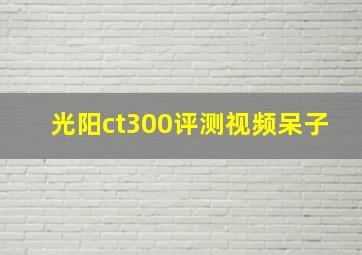 光阳ct300评测视频呆子